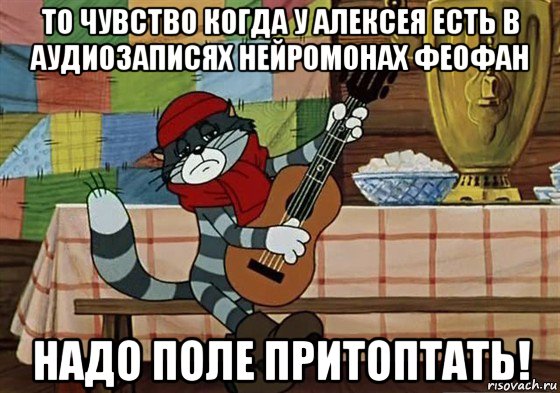 ТО ЧУВСТВО КОГДА У АЛЕКСЕЯ ЕСТЬ В АУДИОЗАПИСЯХ НЕЙРОМОНАХ ФЕОФАН

НАДО ПОЛЕ ПРИТОПТАТЬ!

risovach.ru